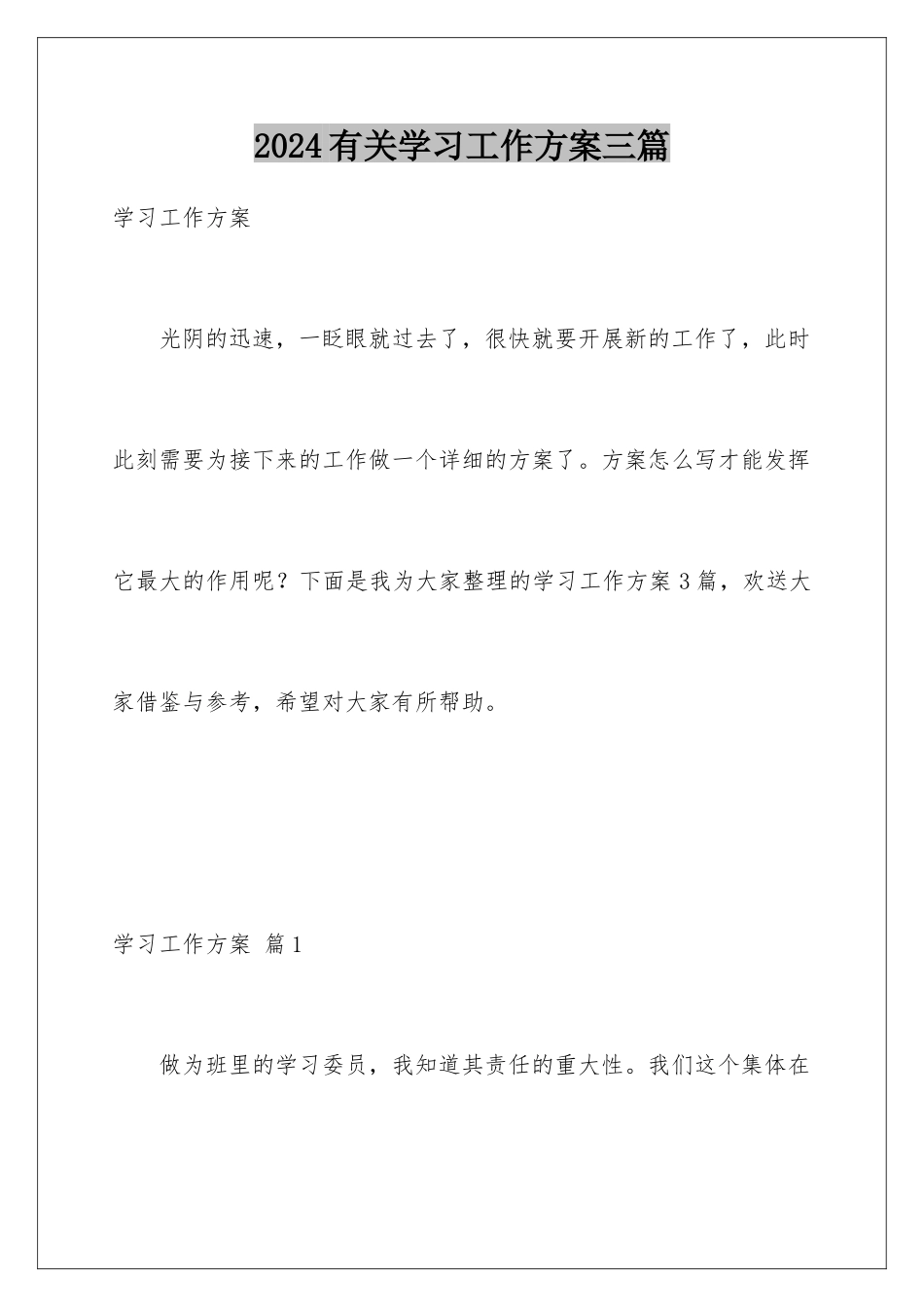 2024有关学习工作方案三篇

学习工作方案

光阴的迅速，一眨眼就过去了，很快就要开展新的工作了，此时此刻需要为接下来的工作做一个详细的方案了。方案怎么写才能发挥它最大的作用呢？下面是我为大家整理的学习工作方案3篇，欢送大家借鉴与参考，希望对大家有所帮助。

学习工作方案 篇1

做为班里的学习委员，我知道其责任的重大性。我们这个集体在